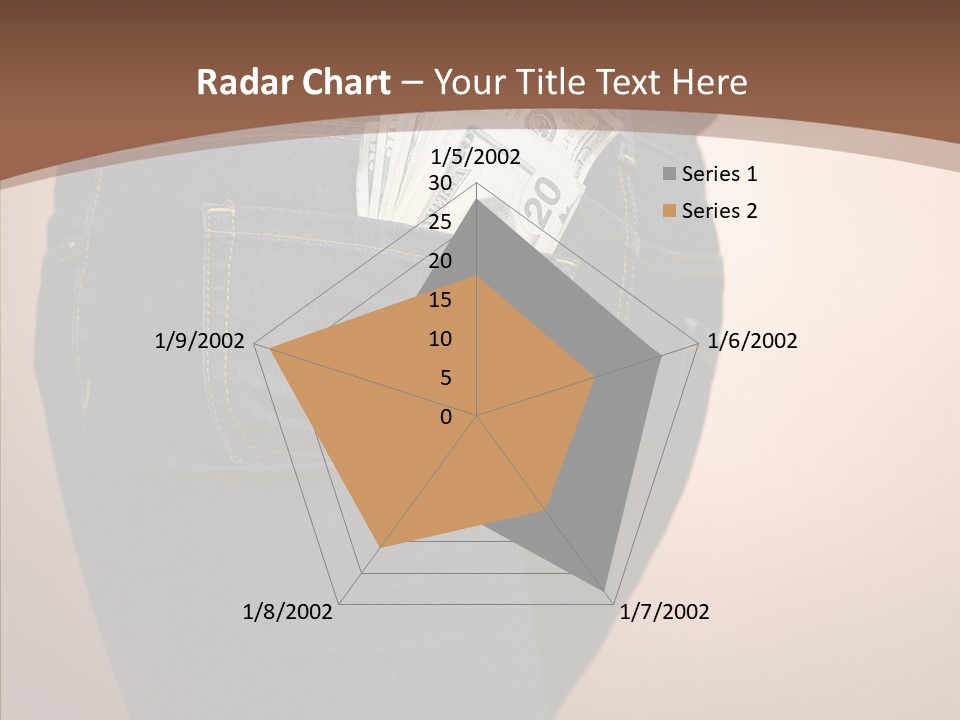 Radar Chart – Your Title Text Here

1/5/2002

30

25

20

15

10

5

0

Series 1

Series 2

1/6/2002

1/7/2002

1/8/2002

1/9/2002